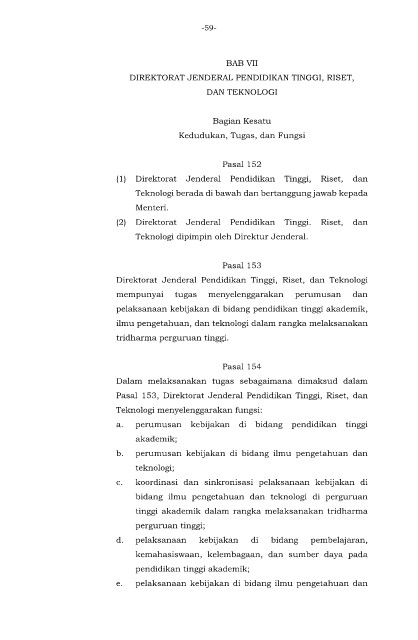 -59-

BAB VII
DIREKTORAT JENDERAL PENDIDIKAN TINGGI, RISET, DAN TEKNOLOGI

Bagian Kesatu
Kedudukan, Tugas, dan Fungsi

Pasal 152
(1) Direktorat Jenderal Pendidikan Tinggi, Riset, dan Teknologi berada di bawah dan bertanggung jawab kepada Menteri.
(2) Direktorat Jenderal Pendidikan Tinggi. Riset, dan Teknologi dipimpin oleh Direktur Jenderal.

Pasal 153
Direktorat Jenderal Pendidikan Tinggi, Riset, dan Teknologi mempunyai tugas menyelenggarakan perumusan dan pelaksanaan kebijakan di bidang pendidikan tinggi akademik, ilmu pengetahuan, dan teknologi dalam rangka melaksanakan tridharma perguruan tinggi.

Pasal 154
Dalam melaksanakan tugas sebagaimana dimaksud dalam Pasal 153, Direktorat Jenderal Pendidikan Tinggi, Riset, dan Teknologi menyelenggarakan fungsi:
a. perumusan kebijakan di bidang pendidikan tinggi akademik;
b. perumusan kebijakan di bidang ilmu pengetahuan dan teknologi;
c. koordinasi dan sinkronisasi pelaksanaan kebijakan di bidang ilmu pengetahuan dan teknologi di perguruan tinggi akademik dalam rangka melaksanakan tridharma perguruan tinggi;
d. pelaksanaan kebijakan di bidang pembelajaran, kemahasiswaan, kelembagaan, dan sumber daya pada pendidikan tinggi akademik;
e. pelaksanaan kebijakan di bidang ilmu pengetahuan dan